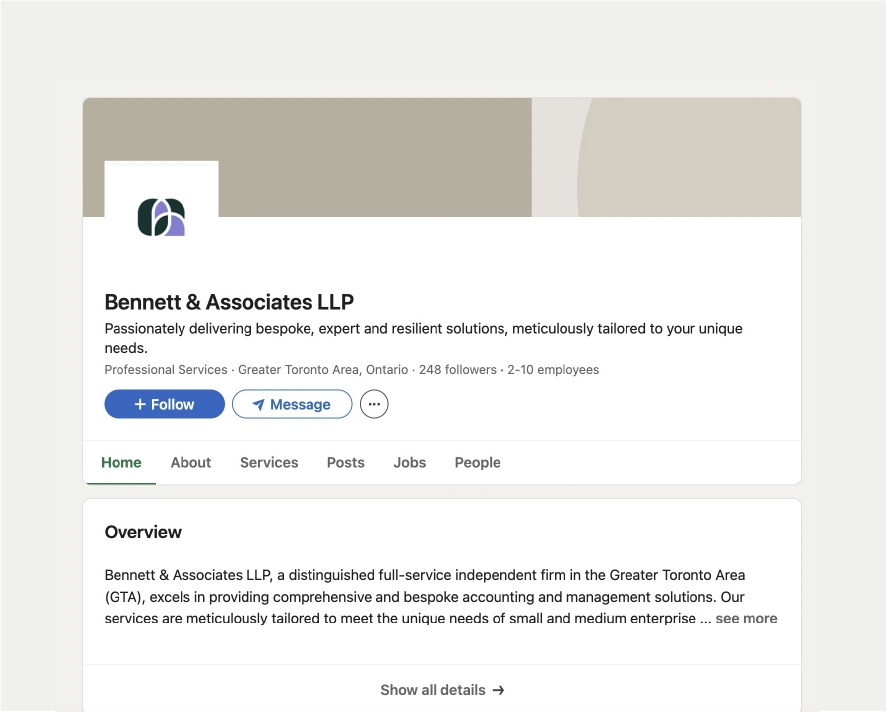 Bennett & Associates LLP

Passionately delivering bespoke, expert and resilient solutions, meticulously tailored to your unique needs.

Professional Services · Greater Toronto Area, Ontario · 248 followers · 2-10 employees

+ Follow

Message

···

Home About Services Posts Jobs People

Overview

Bennett & Associates LLP, a distinguished full-service independent firm in the Greater Toronto Area (GTA), excels in providing comprehensive and bespoke accounting and management solutions. Our services are meticulously tailored to meet the unique needs of small and medium enterprise ... see more

Show all details →